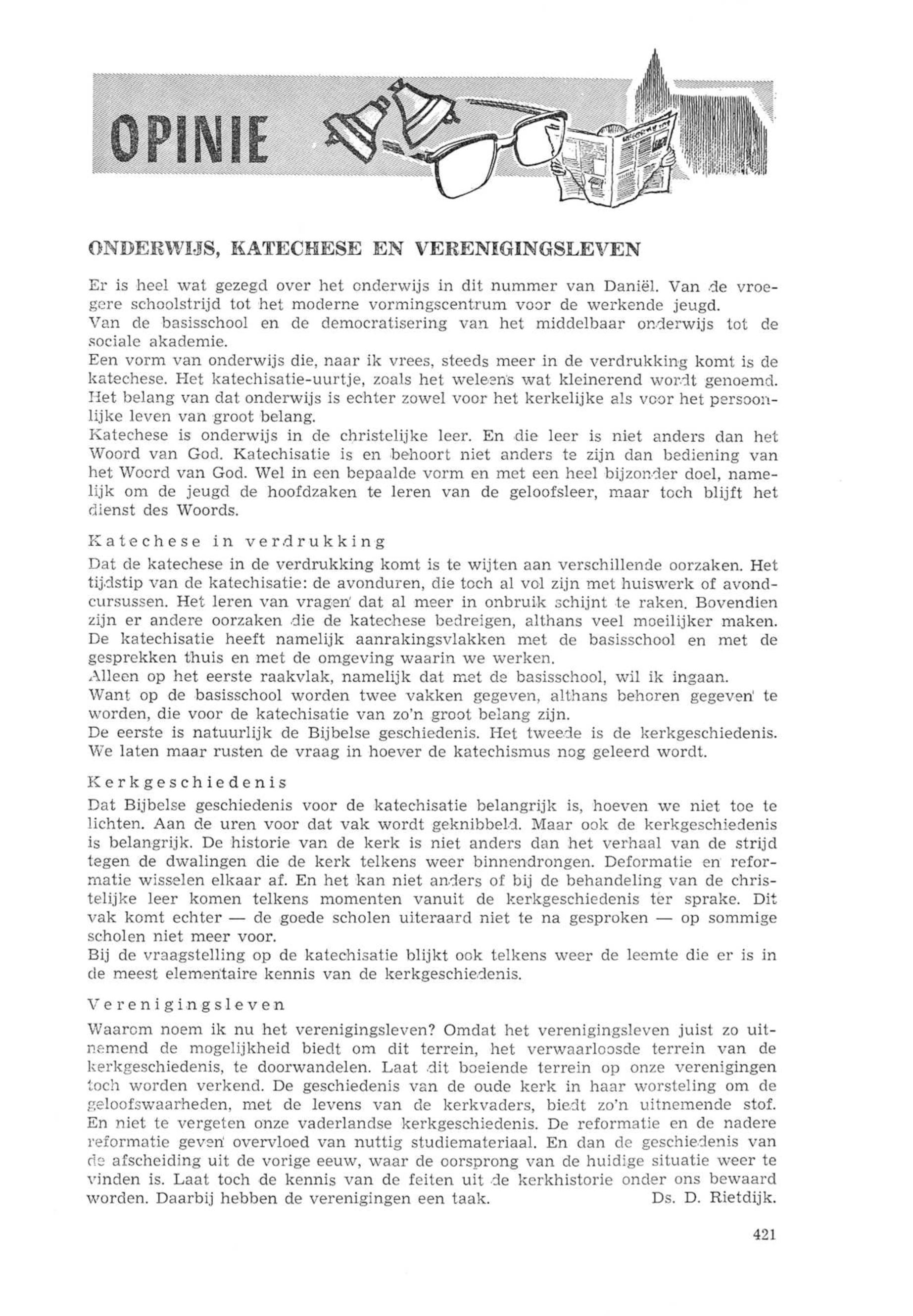 OPINIE

ONDERWIJS, KATECHESE EN VERENIGINGSLEVEN

Er is heel wat gezegd over het onderwijs in dit nummer van Daniël. Van de vroegere schoolstrijd tot het moderne vormingscentrum voor de werkende jeugd.
Van de basisschool en de democratisering van het middelbaar onderwijs tot de sociale akademie.
Een vorm van onderwijs die, naar ik vrees, steeds meer in de verdrukking komt is de katechese. Het katechisatie-uurtje, zoals het weleens wat kleinerend wordt genoemd. Het belang van dat onderwijs is echter zowel voor het kerkelijke als voor het persoonlijke leven van groot belang.
Katechese is onderwijs in de christelijke leer. En die leer is niet anders dan het Woord van God. Katechisatie is en behoort niet anders te zijn dan bediening van het Woord van God. Wel in een bepaalde vorm en met een heel bijzonder doel, namelijk om de jeugd de hoofdzaken te leren van de geloofsleer, maar toch blijft het dienst des Woords.

Katechese in verdrukking
Dat de katechese in de verdrukking komt is te wijten aan verschillende oorzaken. Het tijdstip van de katechisatie: de avonduren, die toch al vol zijn met huiswerk of avondcursussen. Het leren van vragen dat al meer in onbruik schijnt te raken. Bovendien zijn er andere oorzaken die de katechese bedreigen, althans veel moeilijker maken. De katechisatie heeft namelijk aanrakingsvlakken met de basisschool en met de gesprekken thuis en met de omgeving waarin we werken.
Alleen op het eerste raakvlak, namelijk dat met de basisschool, wil ik ingaan.
Want op de basisschool worden twee vakken gegeven, althans behoren gegeven te worden, die voor de katechisatie van zo'n groot belang zijn.
De eerste is natuurlijk de Bijbelse geschiedenis. Het tweede is de kerkgeschiedenis. We laten maar rusten de vraag in hoever de katechismus nog geleerd wordt.

Kerkgeschiedenis
Dat Bijbelse geschiedenis voor de katechisatie belangrijk is, hoeven we niet toe te lichten. Aan de uren voor dat vak wordt geknibbeld. Maar ook de kerkgeschiedenis is belangrijk. De historie van de kerk is niet anders dan het verhaal van de strijd tegen de dwalingen die de kerk telkens weer binnendrongen. Deformatie en reformatie wisselen elkaar af. En het kan niet anders of bij de behandeling van de christelijke leer komen telkens momenten vanuit de kerkgeschiedenis ter sprake. Dit vak komt echter — de goede scholen uiteraard niet te na gesproken — op sommige scholen niet meer voor.
Bij de vraagstelling op de katechisatie blijkt ook telkens weer de leemte die er is in de meest elementaire kennis van de kerkgeschiedenis.

Verenigingsleven
Waarom noem ik nu het verenigingsleven? Omdat het verenigingsleven juist zo uitnemend de mogelijkheid biedt om dit terrein, het verwaarloosde terrein van de kerkgeschiedenis, te doorwandelen. Laat dit boeiende terrein op onze verenigingen toch worden verkend. De geschiedenis van de oude kerk in haar worsteling om de geloofswaarheden, met de levens van de kerkvaders, biedt zo'n uitnemende stof. En niet te vergeten onze vaderlandse kerkgeschiedenis. De reformatie en de nadere reformatie geven overvloed van nuttig studiemateriaal. En dan de geschiedenis van de afscheiding uit de vorige eeuw, waar de oorsprong van de huidige situatie weer te vinden is. Laat toch de kennis van de feiten uit de kerkhistorie onder ons bewaard worden. Daarbij hebben de verenigingen een taak. Ds. D. Rietdijk.

421